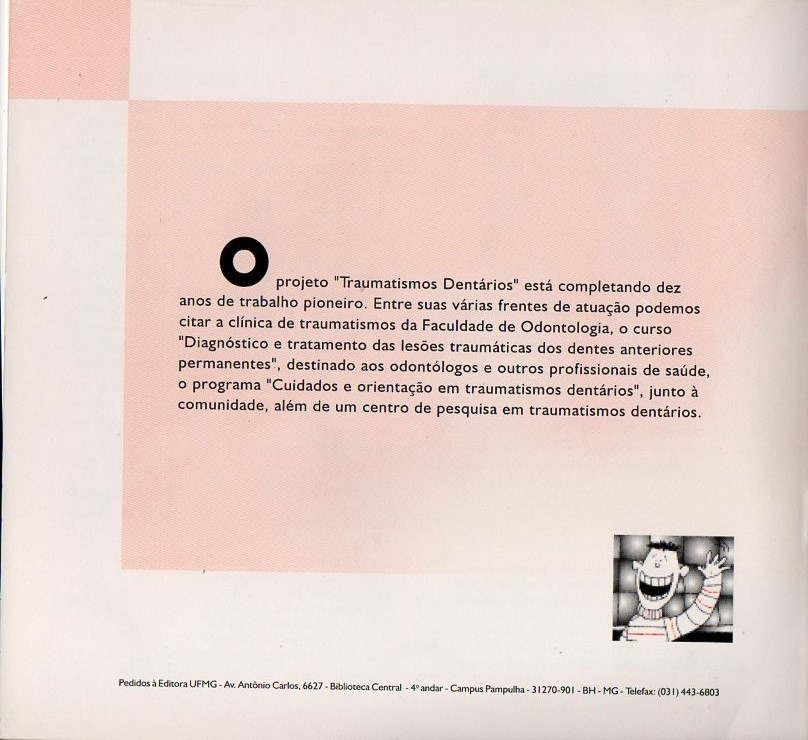 O projeto "Traumatismos Dentários" está completando dez anos de trabalho pioneiro. Entre suas várias frentes de atuação podemos citar a clínica de traumatismos da Faculdade de Odontologia, o curso "Diagnóstico e tratamento das lesões traumáticas dos dentes anteriores permanentes", destinado aos odontólogos e outros profissionais de saúde, o programa "Cuidados e orientação em traumatismos dentários", junto à comunidade, além de um centro de pesquisa em traumatismos dentários.

Pedidos à Editora UFMG - Av. Antônio Carlos, 6627 - Biblioteca Central - 4º andar - Campus Pampulha - 31270-901 - BH - MG - Telefax: (031) 443-6803